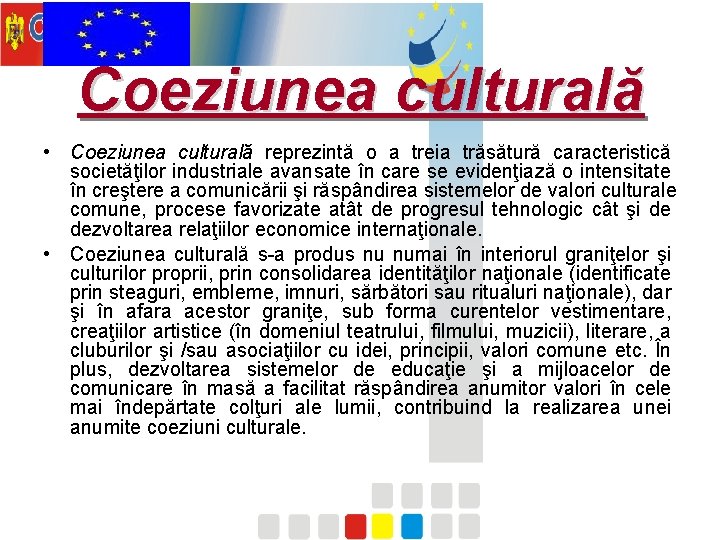 Coeziunea culturală

• Coeziunea culturală reprezintă o a treia trăsătură caracteristică societăţilor industriale avansate în care se evidenţiază o intensitate în creştere a comunicării şi răspândirea sistemelor de valori culturale comune, procese favorizate atât de progresul tehnologic cât şi de dezvoltarea relaţiilor economice internaţionale.

• Coeziunea culturală s-a produs nu numai în interiorul graniţelor şi culturilor proprii, prin consolidarea identităţilor naţionale (identificate prin steaguri, embleme, imnuri, sărbători sau ritualuri naţionale), dar şi în afara acestor graniţe, sub forma curentelor vestimentare, creaţiilor artistice (în domeniul teatrului, filmului, muzicii), literare, a cluburilor şi /sau asociaţiilor cu idei, principii, valori comune etc. În plus, dezvoltarea sistemelor de educaţie şi a mijloacelor de comunicare în masă a facilitat răspândirea anumitor valori în cele mai îndepărtate colţuri ale lumii, contribuind la realizarea unei anumite coeziuni culturale.